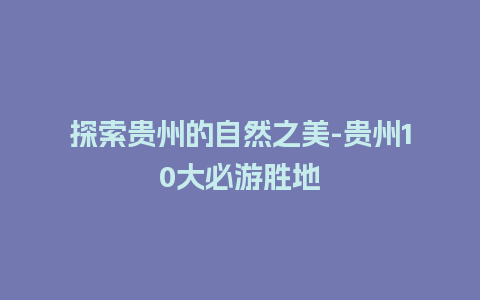 探索贵州的自然之美-贵州10大必游胜地